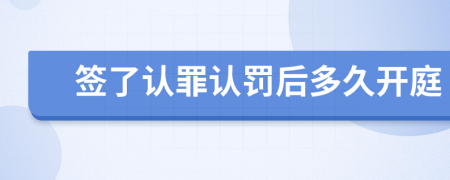 签了认罪认罚后多久开庭